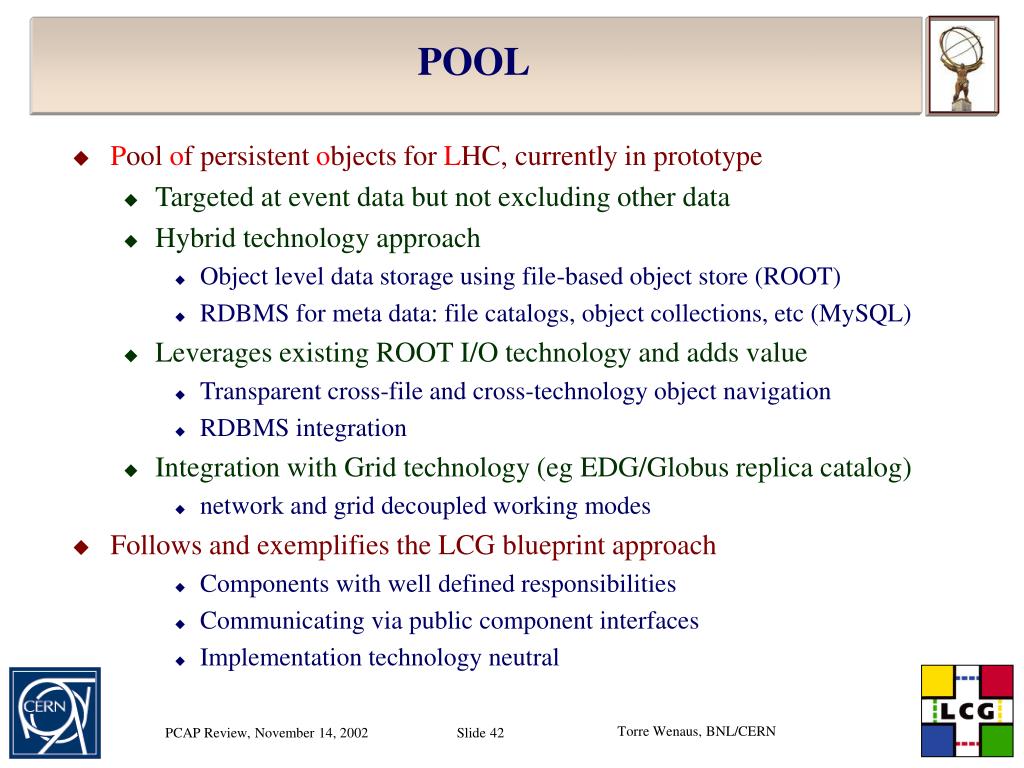 POOL

Pool of persistent objects for LHC, currently in prototype

Targeted at event data but not excluding other data

Hybrid technology approach

Object level data storage using file-based object store (ROOT)

RDBMS for meta data: file catalogs, object collections, etc (MySQL)

Leverages existing ROOT I/O technology and adds value

Transparent cross-file and cross-technology object navigation

RDBMS integration

Integration with Grid technology (eg EDG/Globus replica catalog)

network and grid decoupled working modes

Follows and exemplifies the LCG blueprint approach

Components with well defined responsibilities

Communicating via public component interfaces

Implementation technology neutral

CERN

PCAP Review, November 14, 2002

Slide 42

Torre Wenaus, BNL/CERN

LCG